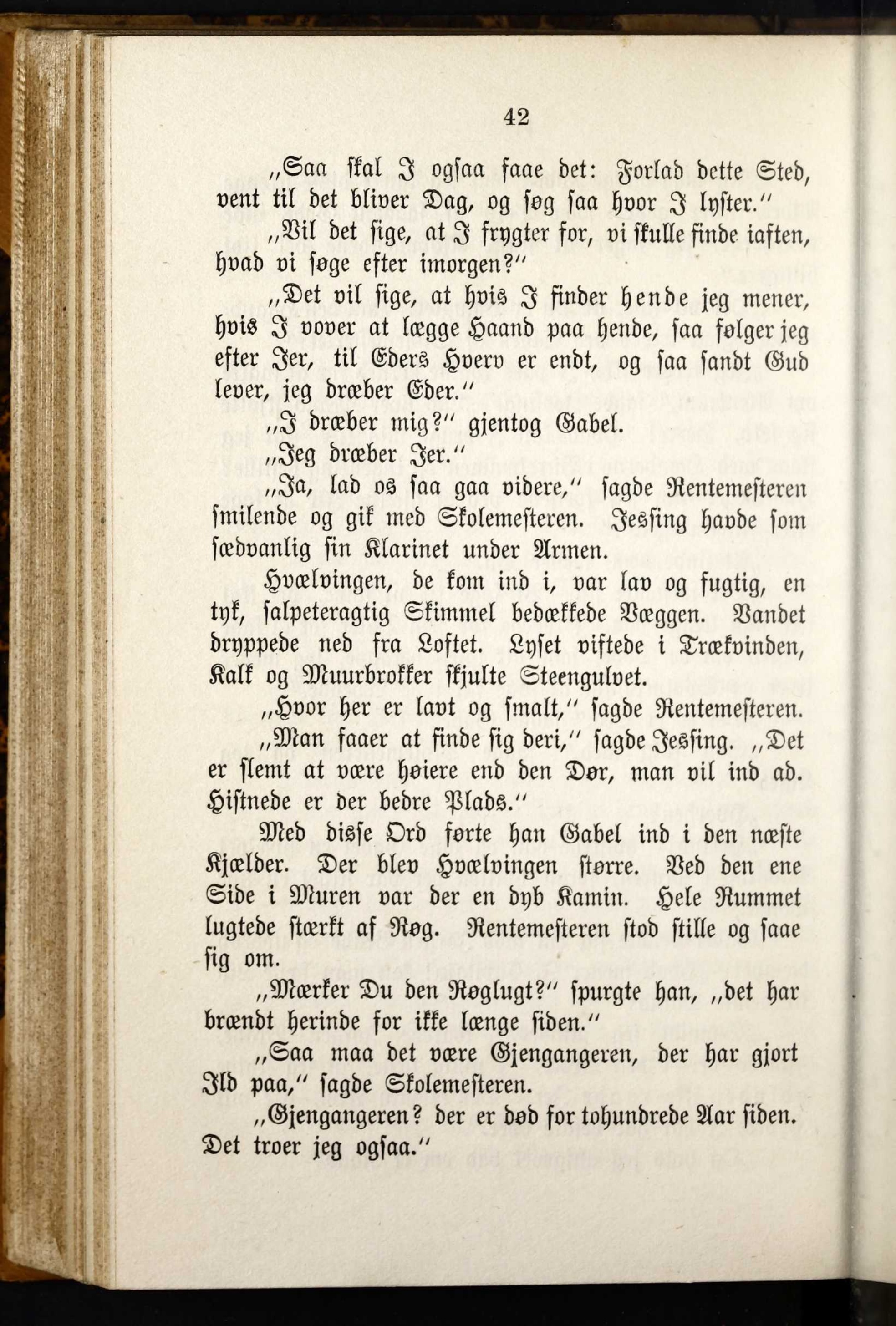 42

„Saa skal I ogsaa faae det: Forlad dette Sted, vent til det bliver Dag, og søg saa hvor I lyster.“

„Vil det sige, at I frygter for, vi skulle finde iaften, hvad vi søge efter imorgen?“

„Det vil sige, at hvis I finder hende jeg mener, hvis I vover at lægge Haand paa hende, saa følger jeg efter Jer, til Eders Hverv er endt, og saa sandt Gud lever, jeg dræber Eder.“

„I dræber mig?“ gjentog Gabel.

„Jeg dræber Jer.“

„Ja, lad os saa gaa videre,“ sagde Rentemesteren smilende og gik med Skolemesteren. Jessing havde som sædvanlig sin Klarinet under Armen.

Hvælvingen, de kom ind i, var lav og fugtig, en tyk, salpeteragtig Skimmel bedækkede Væggen. Vandet dryppede ned fra Loftet. Lyset viftede i Trækvinden, Kalk og Muurbrokker skjulte Steengulvet.

„Hvor her er lavt og smalt,“ sagde Rentemesteren.

„Man faaer at finde sig deri,“ sagde Jessing. „Det er slemt at være høiere end den Dør, man vil ind ad. Histnede er der bedre Plads.“

Med disse Ord førte han Gabel ind i den næste Kjælder. Der blev Hvælvingen større. Ved den ene Side i Muren var der en dyb Kamin. Hele Rummet lugtede stærkt af Røg. Rentemesteren stod stille og saae sig om.

„Mærker Du den Røglugt?“ spurgte han, „det har brændt herinde for ikke længe siden.“

„Saa maa det være Gjengangeren, der har gjort Ild paa,“ sagde Skolemesteren.

„Gjengangeren? der er død for tohundrede Aar siden. Det troer jeg ogsaa.“